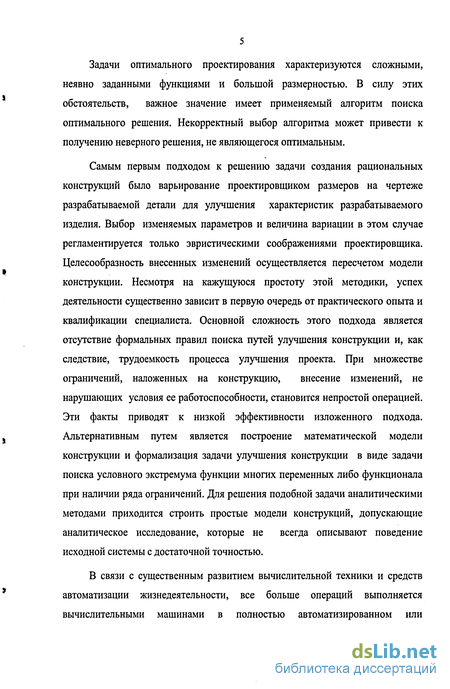 5

Задачи оптимального проектирования характеризуются сложными, неявно заданными функциями и большой размерностью. В силу этих обстоятельств, важное значение имеет применяемый алгоритм поиска оптимального решения. Некорректный выбор алгоритма может привести к получению неверного решения, не являющегося оптимальным.

Самым первым подходом к решению задачи создания рациональных конструкций было варьирование проектировщиком размеров на чертеже разрабатываемой детали для улучшения характеристик разрабатываемого изделия. Выбор изменяемых параметров и величина вариации в этом случае регламентируется только эвристическими соображениями проектировщика. Целесообразность внесенных изменений осуществляется пересчетом модели конструкции. Несмотря на кажущуюся простоту этой методики, успех деятельности существенно зависит в первую очередь от практического опыта и квалификации специалиста. Основной сложность этого подхода является отсутствие формальных правил поиска путей улучшения конструкции и, как следствие, трудоемкость процесса улучшения проекта. При множестве ограничений, наложенных на конструкцию, внесение изменений, не нарушающих условия ее работоспособности, становится непростой операцией. Эти факты приводят к низкой эффективности изложенного подхода. Альтернативным путем является построение математической модели конструкции и формализация задачи улучшения конструкции в виде задачи поиска условного экстремума функции многих переменных либо функционала при наличии ряда ограничений. Для решения подобной задачи аналитическими методами приходится строить простые модели конструкций, допускающие аналитическое исследование, которые не всегда описывают поведение исходной системы с достаточной точностью.

В связи с существенным развитием вычислительной техники и средств автоматизации жизнедеятельности, все больше операций выполняется вычислительными машинами в полностью автоматизированном или

dsLib.net
библиотека диссертаций